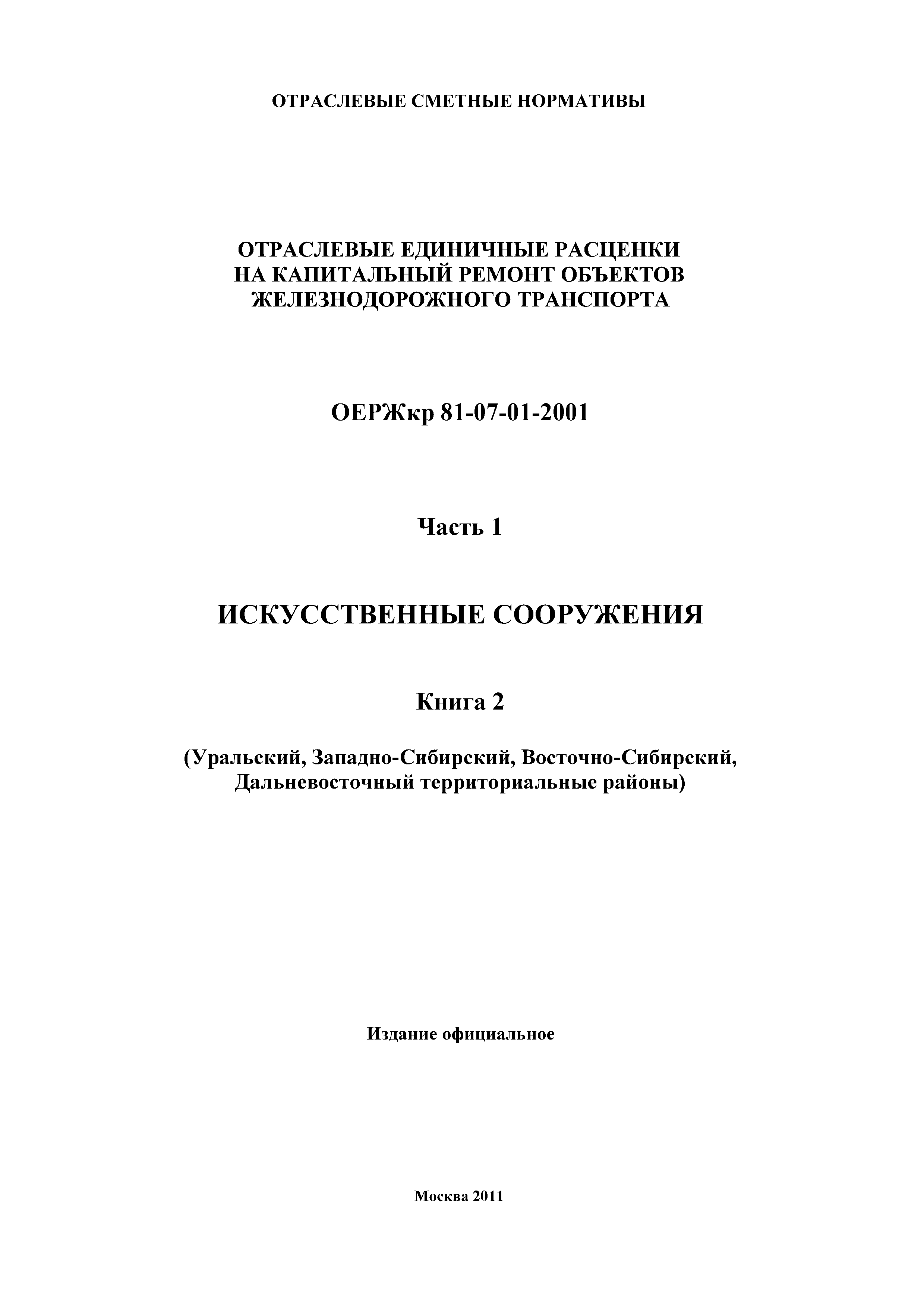 ОТРАСЛЕВЫЕ СМЕТНЫЕ НОРМАТИВЫ

ОТРАСЛЕВЫЕ ЕДИНИЧНЫЕ РАСЦЕНКИ НА КАПИТАЛЬНЫЙ РЕМОНТ ОБЪЕКТОВ ЖЕЛЕЗНОДОРОЖНОГО ТРАНСПОРТА

ОЕРЖкр 81-07-01-2001

Часть 1

ИСКУССТВЕННЫЕ СООРУЖЕНИЯ

Книга 2

(Уральский, Западно-Сибирский, Восточно-Сибирский, Дальневосточный территориальные районы)

Издание официальное

Москва 2011